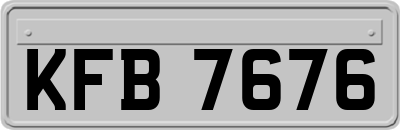 KFB 7676